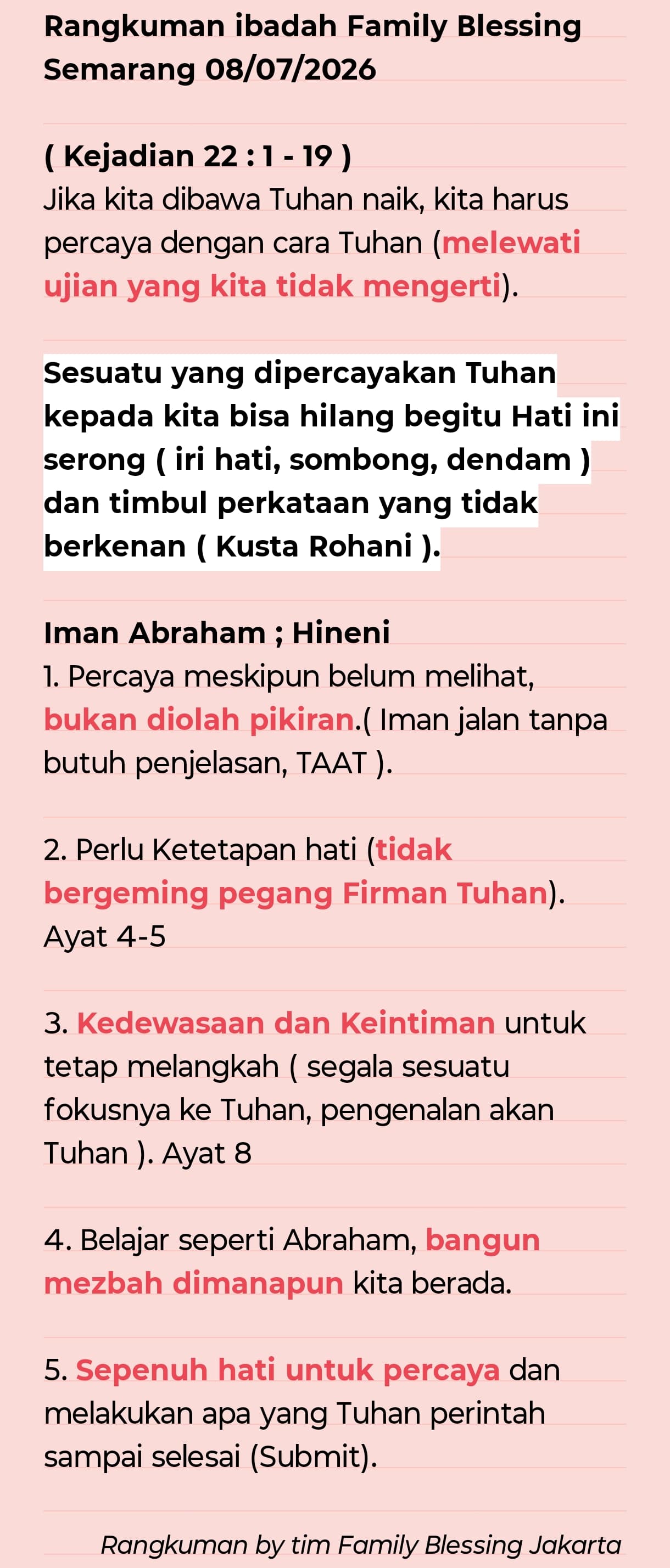 Rangkuman ibadah Family Blessing Semarang 08/07/2026

( Kejadian 22 : 1 - 19 )
Jika kita dibawa Tuhan naik, kita harus percaya dengan cara Tuhan (melewati ujian yang kita tidak mengerti).

Sesuatu yang dipercayakan Tuhan kepada kita bisa hilang begitu Hati ini serong ( iri hati, sombong, dendam ) dan timbul perkataan yang tidak berkenan ( Kusta Rohani ).

Iman Abraham ; Hineni
1. Percaya meskipun belum melihat, bukan diolah pikiran.( Iman jalan tanpa butuh penjelasan, TAAT ).

2. Perlu Ketetapan hati (tidak bergeming pegang Firman Tuhan). Ayat 4-5

3. Kedewasaan dan Keintiman untuk tetap melangkah ( segala sesuatu fokusnya ke Tuhan, pengenalan akan Tuhan ). Ayat 8

4. Belajar seperti Abraham, bangun mezbah dimanapun kita berada.

5. Sepenuh hati untuk percaya dan melakukan apa yang Tuhan perintah sampai selesai (Submit).

Rangkuman by tim Family Blessing Jakarta